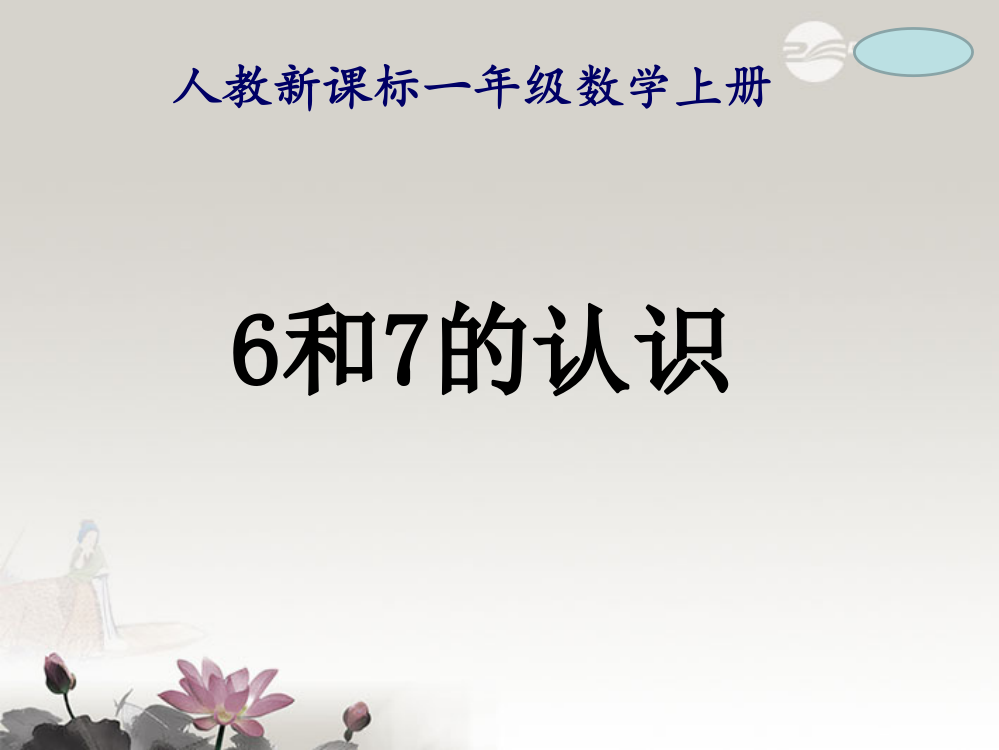 人教新课标一年级数学上册

6和7的认识